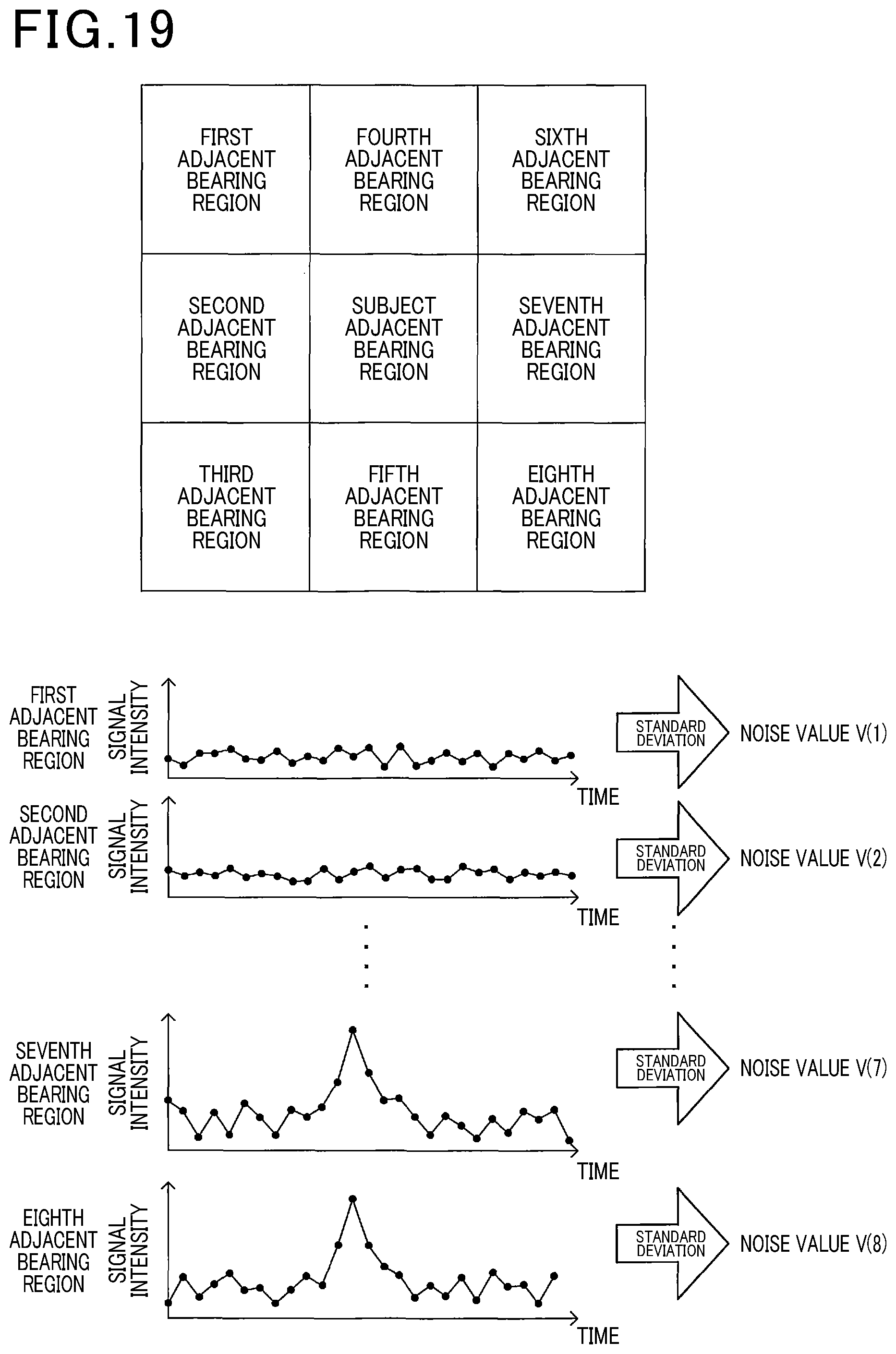 FIG.19

| FIRST ADJACENT BEARING REGION | FOURTH ADJACENT BEARING REGION | SIXTH ADJACENT BEARING REGION |
|---|---|---|
| SECOND ADJACENT BEARING REGION | SUBJECT ADJACENT BEARING REGION | SEVENTH ADJACENT BEARING REGION |
| THIRD ADJACENT BEARING REGION | FIFTH ADJACENT BEARING REGION | EIGHTH ADJACENT BEARING REGION |

FIRST ADJACENT BEARING REGION
SIGNAL INTENSITY
TIME
STANDARD DEVIATION
NOISE VALUE V(1)

SECOND ADJACENT BEARING REGION
SIGNAL INTENSITY
TIME
STANDARD DEVIATION
NOISE VALUE V(2)

SEVENTH ADJACENT BEARING REGION
SIGNAL INTENSITY
TIME
STANDARD DEVIATION
NOISE VALUE V(7)

EIGHTH ADJACENT BEARING REGION
SIGNAL INTENSITY
TIME
STANDARD DEVIATION
NOISE VALUE V(8)